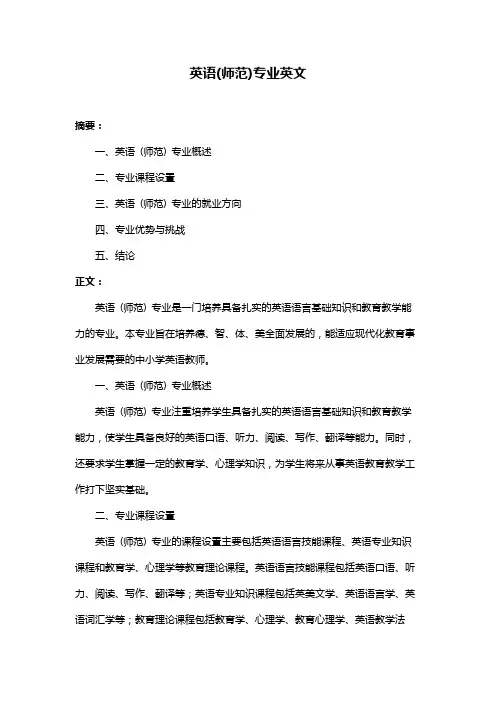 英语(师范)专业英文

摘要：

一、英语（师范）专业概述

二、专业课程设置

三、英语（师范）专业的就业方向

四、专业优势与挑战

五、结论

正文：

英语（师范）专业是一门培养具备扎实的英语语言基础知识和教育教学能力的专业。本专业旨在培养德、智、体、美全面发展的，能适应现代化教育事业发展需要的中小学英语教师。

一、英语（师范）专业概述

英语（师范）专业注重培养学生具备扎实的英语语言基础知识和教育教学能力，使学生具备良好的英语口语、听力、阅读、写作、翻译等能力。同时，还要求学生掌握一定的教育学、心理学知识，为学生将来从事英语教育教学工作打下坚实基础。

二、专业课程设置

英语（师范）专业的课程设置主要包括英语语言技能课程、英语专业知识课程和教育学、心理学等教育理论课程。英语语言技能课程包括英语口语、听力、阅读、写作、翻译等；英语专业知识课程包括英美文学、英语语言学、英语词汇学等；教育理论课程包括教育学、心理学、教育心理学、英语教学法